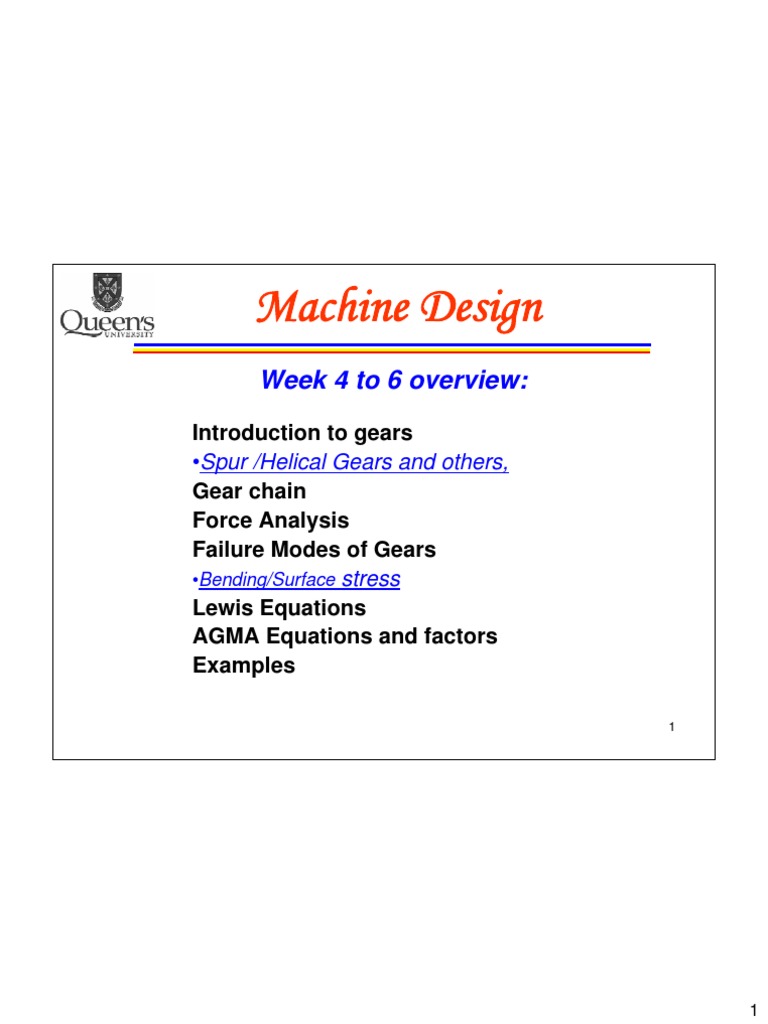 Queen's UNIVERSITY

Machine Design

Week 4 to 6 overview:

Introduction to gears
•Spur /Helical Gears and others,
Gear chain
Force Analysis
Failure Modes of Gears
•Bending/Surface stress
Lewis Equations
AGMA Equations and factors
Examples

1

1